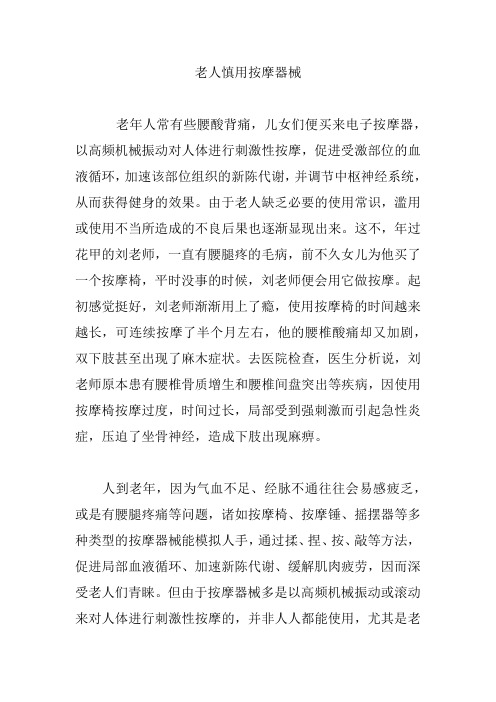 老人慎用按摩器械

老年人常有些腰酸背痛，儿女们便买来电子按摩器，以高频机械振动对人体进行刺激性按摩，促进受激部位的血液循环，加速该部位组织的新陈代谢，并调节中枢神经系统，从而获得健身的效果。由于老人缺乏必要的使用常识，滥用或使用不当所造成的不良后果也逐渐显现出来。这不，年过花甲的刘老师，一直有腰腿疼的毛病，前不久女儿为他买了一个按摩椅，平时没事的时候，刘老师便会用它做按摩。起初感觉挺好，刘老师渐渐用上了瘾，使用按摩椅的时间越来越长，可连续按摩了半个月左右，他的腰椎酸痛却又加剧，双下肢甚至出现了麻木症状。去医院检查，医生分析说，刘老师原本患有腰椎骨质增生和腰椎间盘突出等疾病，因使用按摩椅按摩过度，时间过长，局部受到强刺激而引起急性炎症，压迫了坐骨神经，造成下肢出现麻痹。

人到老年，因为气血不足、经脉不通往往会易感疲乏，或是有腰腿疼痛等问题，诸如按摩椅、按摩锤、摇摆器等多种类型的按摩器械能模拟人手，通过揉、捏、按、敲等方法，促进局部血液循环、加速新陈代谢、缓解肌肉疲劳，因而深受老人们青睐。但由于按摩器械多是以高频机械振动或滚动来对人体进行刺激性按摩的，并非人人都能使用，尤其是老